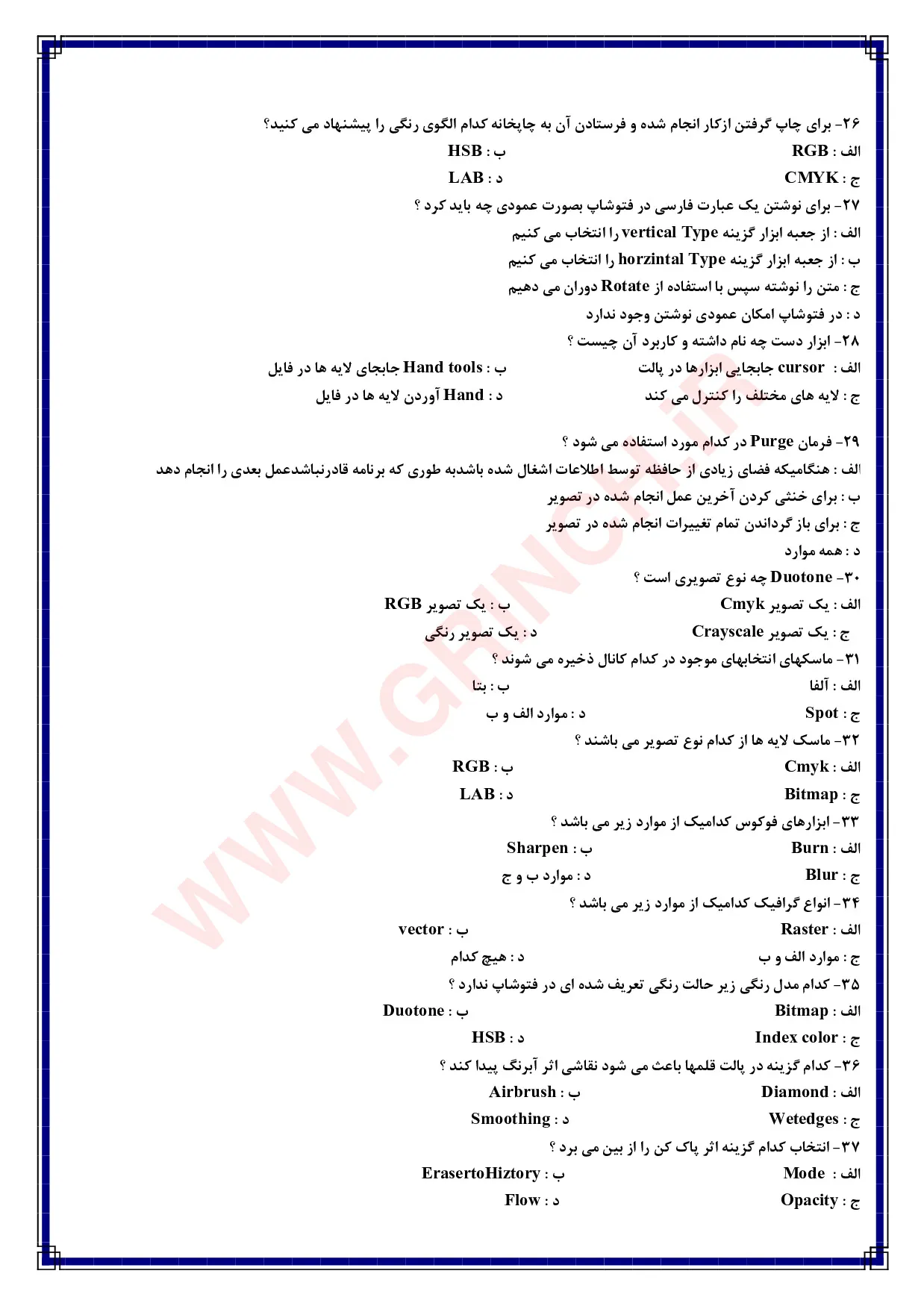 ۲۶- برای چاپ گرفتن ازکار انجام شده و فرستادن آن به چاپخانه کدام الگوی رنگی را پیشنهاد می کنید؟
الف : RGB
ب : HSB
ج : CMYK
د : LAB
۲۷- برای نوشتن یک عبارت فارسی در فتوشاپ بصورت عمودی چه باید کرد ؟
الف : از جعبه ابزار گزینه vertical Type را انتخاب می کنیم
ب : از جعبه ابزار گزینه horzintal Type را انتخاب می کنیم
ج : متن را نوشته سپس با استفاده از Rotate دوران می دهیم
د : در فتوشاپ امکان عمودی نوشتن وجود ندارد
۲۸- ابزار دست چه نام داشته و کاربرد آن چیست ؟
الف : cursor جابجایی ابزارها در پالت
ب : Hand tools جابجای لایه ها در فایل
ج : لایه های مختلف را کنترل می کند
د : Hand آوردن لایه ها در فایل

۲۹- فرمان Purge در کدام مورد استفاده می شود ؟
الف : هنگامیکه فضای زیادی از حافظه توسط اطلاعات اشغال شده باشدبه طوری که برنامه قادرنباشدعمل بعدی را انجام دهد
ب : برای خنثی کردن آخرین عمل انجام شده در تصویر
ج : برای باز گرداندن تمام تغییرات انجام شده در تصویر
د : همه موارد
۳۰- Duotone چه نوع تصویری است ؟
الف : یک تصویر Cmyk
ب : یک تصویر RGB
ج : یک تصویر Crayscale
د : یک تصویر رنگی
۳۱- ماسکهای انتخابهای موجود در کدام کانال ذخیره می شوند ؟
الف : آلفا
ب : بتا
ج : Spot
د : موارد الف و ب
۳۲- ماسک لایه ها از کدام نوع تصویر می باشند ؟
الف : Cmyk
ب : RGB
ج : Bitmap
د : LAB
۳۳- ابزارهای فوکوس کدامیک از موارد زیر می باشد ؟
الف : Burn
ب : Sharpen
ج : Blur
د : موارد ب و ج
۳۴- انواع گرافیک کدامیک از موارد زیر می باشد ؟
الف : Raster
ب : vector
ج : موارد الف و ب
د : هیچ کدام
۳۵- کدام مدل رنگی زیر حالت رنگی تعریف شده ای در فتوشاپ ندارد ؟
الف : Bitmap
ب : Duotone
ج : Index color
د : HSB
۳۶- کدام گزینه در پالت قلمها باعث می شود نقاشی اثر آبرنگ پیدا کند ؟
الف : Diamond
ب : Airbrush
ج : Wetedges
د : Smoothing
۳۷- انتخاب کدام گزینه اثر پاک کن را از بین می برد ؟
الف : Mode
ب : ErasertoHiztory
ج : Opacity
د : Flow

WWW.GRINCH.IR